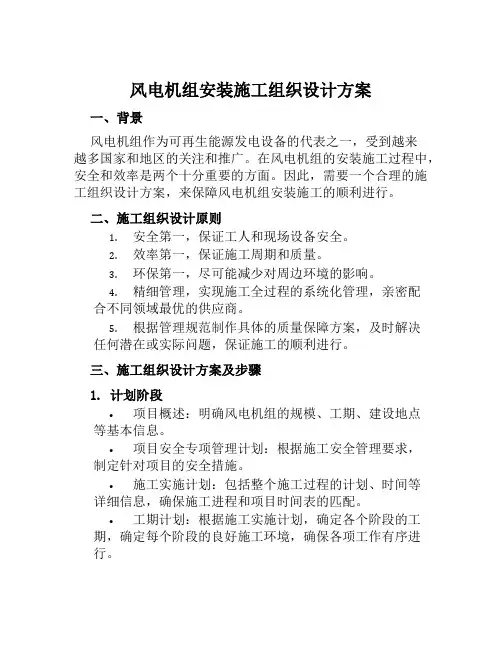 风电机组安装施工组织设计方案

一、背景

风电机组作为可再生能源发电设备的代表之一，受到越来越多国家和地区的关注和推广。在风电机组的安装施工过程中，安全和效率是两个十分重要的方面。因此，需要一个合理的施工组织设计方案，来保障风电机组安装施工的顺利进行。

二、施工组织设计原则

1. 安全第一，保证工人和现场设备安全。

2. 效率第一，保证施工周期和质量。

3. 环保第一，尽可能减少对周边环境的影响。

4. 精细管理，实现施工全过程的系统化管理，亲密配合不同领域最优的供应商。

5. 根据管理规范制作具体的质量保障方案，及时解决任何潜在或实际问题，保证施工的顺利进行。

三、施工组织设计方案及步骤

1. 计划阶段

• 项目概述：明确风电机组的规模、工期、建设地点等基本信息。

• 项目安全专项管理计划：根据施工安全管理要求，制定针对项目的安全措施。

• 施工实施计划：包括整个施工过程的计划、时间等详细信息，确保施工进程和项目时间表的匹配。

• 工期计划：根据施工实施计划，确定各个阶段的工期，确定每个阶段的良好施工环境，确保各项工作有序进行。